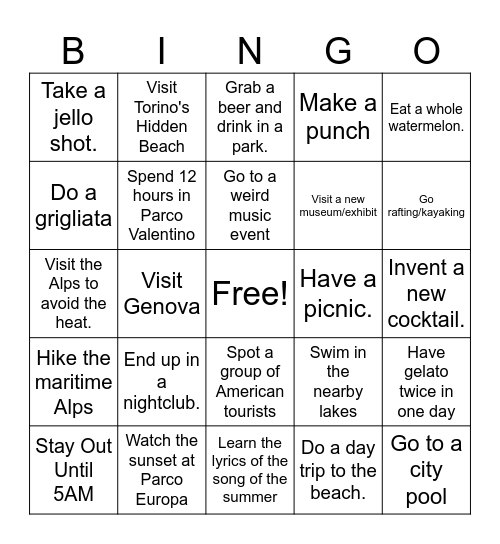 | B | I | N | G | O |
|---|---|---|---|---|
| Take a jello shot. | Visit Torino's Hidden Beach | Grab a beer and drink in a park. | Make a punch | Eat a whole watermelon. |
| Do a grigliata | Spend 12 hours in Parco Valentino | Go to a weird music event | Visit a new museum/exhibit | Go rafting/kayaking |
| Visit the Alps to avoid the heat. | Visit Genova | Free! | Have a picnic. | Invent a new cocktail. |
| Hike the maritime Alps | End up in a nightclub. | Spot a group of American tourists | Swim in the nearby lakes | Have gelato twice in one day |
| Stay Out Until 5AM | Watch the sunset at Parco Europa | Learn the lyrics of the song of the summer | Do a day trip to the beach. | Go to a city pool |